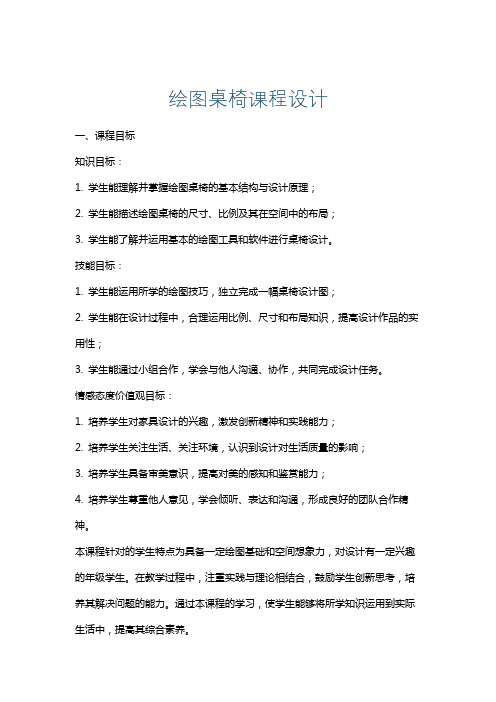 绘图桌椅课程设计

一、课程目标

知识目标：

1. 学生能理解并掌握绘图桌椅的基本结构与设计原理；

2. 学生能描述绘图桌椅的尺寸、比例及其在空间中的布局；

3. 学生能了解并运用基本的绘图工具和软件进行桌椅设计。

技能目标：

1. 学生能运用所学的绘图技巧，独立完成一幅桌椅设计图；

2. 学生能在设计过程中，合理运用比例、尺寸和布局知识，提高设计作品的实用性；

3. 学生能通过小组合作，学会与他人沟通、协作，共同完成设计任务。

情感态度价值观目标：

1. 培养学生对家具设计的兴趣，激发创新精神和实践能力；

2. 培养学生关注生活、关注环境，认识到设计对生活质量的影响；

3. 培养学生具备审美意识，提高对美的感知和鉴赏能力；

4. 培养学生尊重他人意见，学会倾听、表达和沟通，形成良好的团队合作精神。

本课程针对的学生特点为具备一定绘图基础和空间想象力，对设计有一定兴趣的年级学生。在教学过程中，注重实践与理论相结合，鼓励学生创新思考，培养其解决问题的能力。通过本课程的学习，使学生能够将所学知识运用到实际生活中，提高其综合素养。